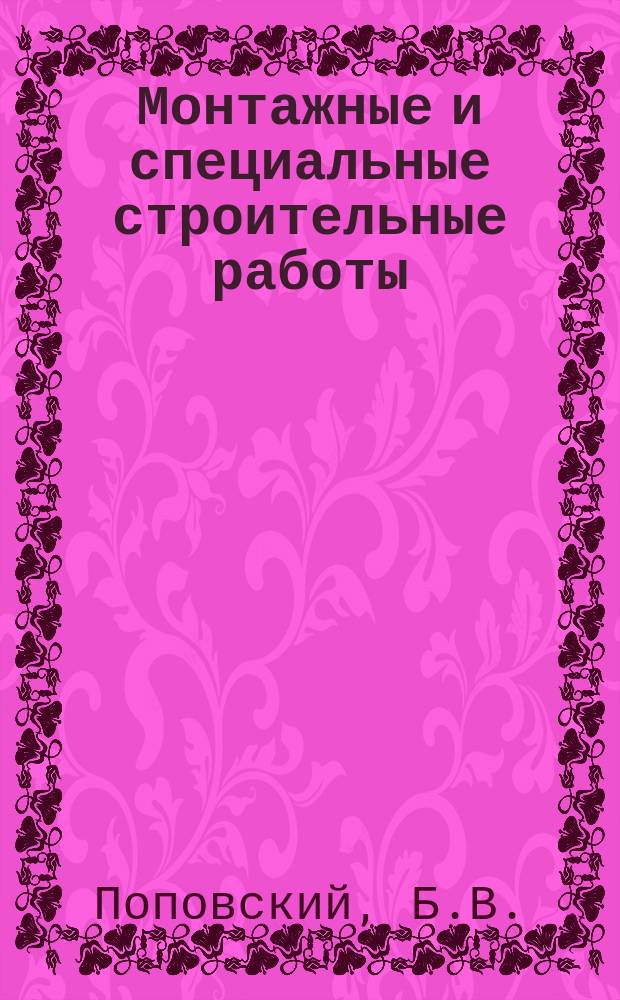 Монтажные и специальные строительные работы

Поповский, Б.В.